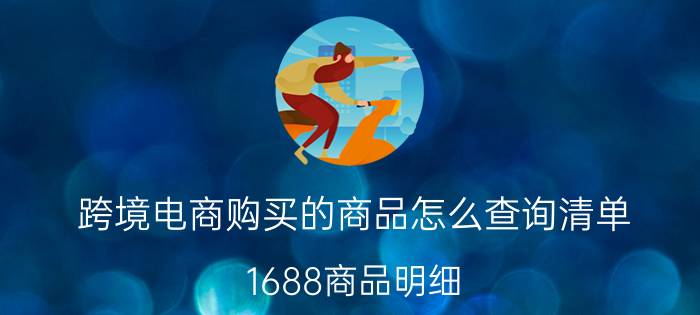 跨境电商购买的商品怎么查询清单

1688商品明细